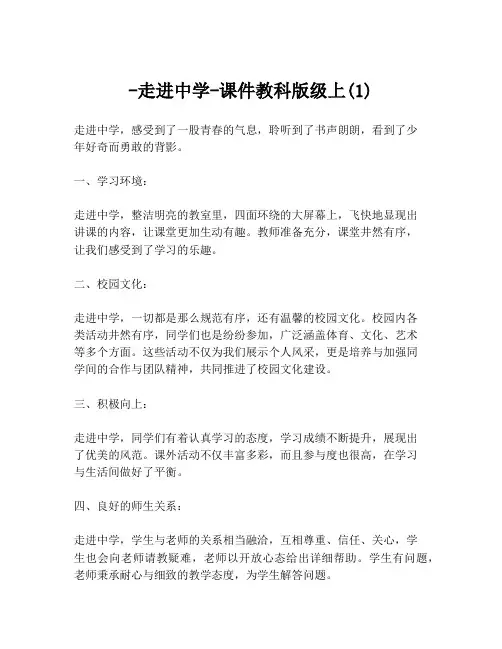 -走进中学-课件教科版级上(1)

走进中学，感受到了一股青春的气息，聆听到了书声朗朗，看到了少年好奇而勇敢的背影。

一、学习环境：

走进中学，整洁明亮的教室里，四面环绕的大屏幕上，飞快地显现出讲课的内容，让课堂更加生动有趣。教师准备充分，课堂井然有序，让我们感受到了学习的乐趣。

二、校园文化：

走进中学，一切都是那么规范有序，还有温馨的校园文化。校园内各类活动井然有序，同学们也是纷纷参加，广泛涵盖体育、文化、艺术等多个方面。这些活动不仅为我们展示个人风采，更是培养与加强同学间的合作与团队精神，共同推进了校园文化建设。

三、积极向上：

走进中学，同学们有着认真学习的态度，学习成绩不断提升，展现出了优美的风范。课外活动不仅丰富多彩，而且参与度也很高，在学习与生活间做好了平衡。

四、良好的师生关系：

走进中学，学生与老师的关系相当融洽，互相尊重、信任、关心，学生也会向老师请教疑难，老师以开放心态给出详细帮助。学生有问题，老师秉承耐心与细致的教学态度，为学生解答问题。